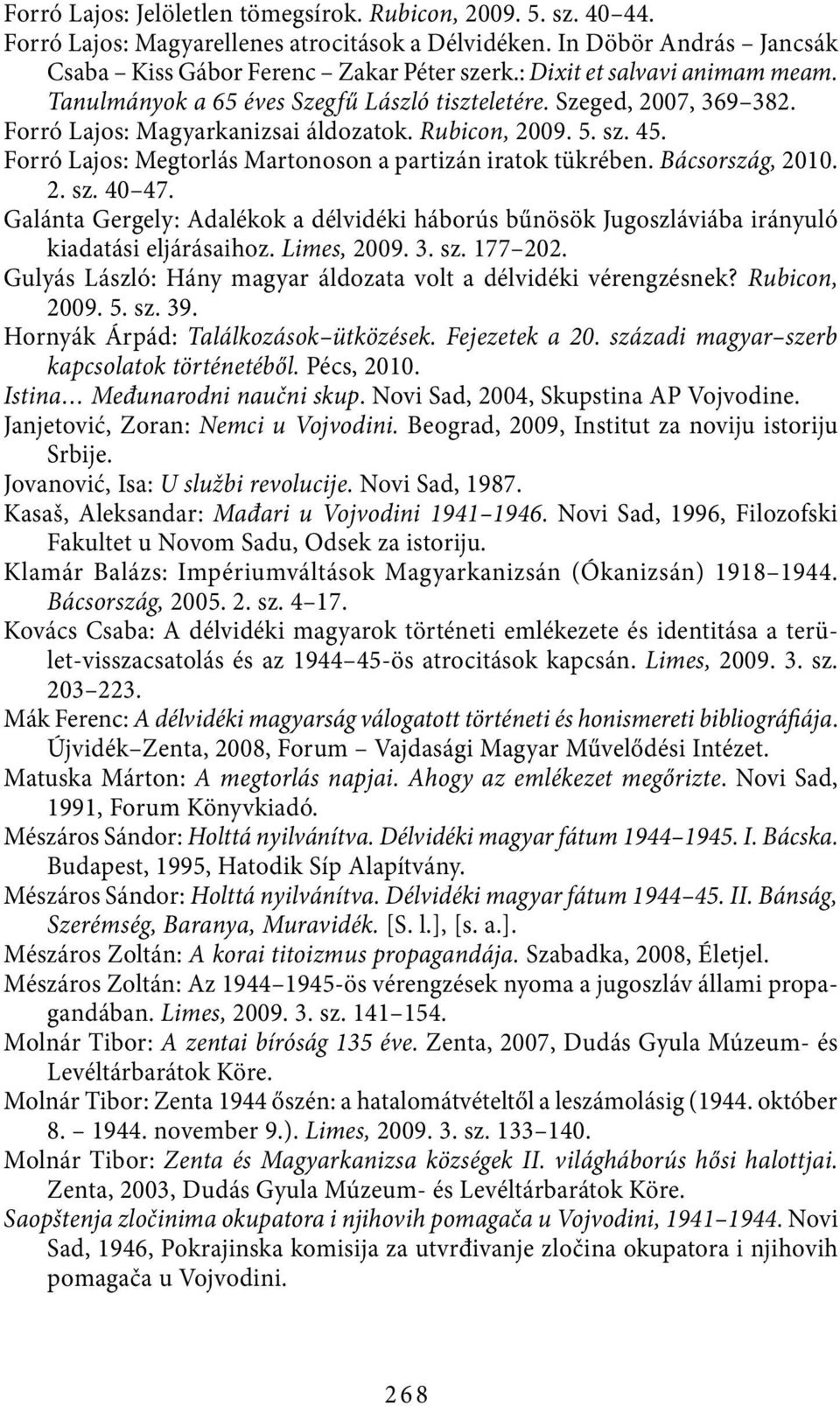 Forró Lajos: Jelöletlen tömegsírok. Rubicon, 2009. 5. sz. 40–44.
Forró Lajos: Magyarellenes atrocitások a Délvidéken. In Döbör András – Jancsák Csaba – Kiss Gábor Ferenc – Zakar Péter szerk.: Dixit et salvavi animam meam. Tanulmányok a 65 éves Szegfű László tiszteletére. Szeged, 2007, 369–382.
Forró Lajos: Magyarkanizsai áldozatok. Rubicon, 2009. 5. sz. 45.
Forró Lajos: Megtorlás Martonoson a partizán iratok tükrében. Bácsország, 2010. 2. sz. 40–47.
Galánta Gergely: Adalékok a délvidéki háborús bűnösök Jugoszláviába irányuló kiadatási eljárásaihoz. Limes, 2009. 3. sz. 177–202.
Gulyás László: Hány magyar áldozata volt a délvidéki vérengzésnek? Rubicon, 2009. 5. sz. 39.
Hornyák Árpád: Találkozások–ütközések. Fejezetek a 20. századi magyar–szerb kapcsolatok történetéből. Pécs, 2010.
Istina… Međunarodni naučni skup. Novi Sad, 2004, Skupstina AP Vojvodine.
Janjetović, Zoran: Nemci u Vojvodini. Beograd, 2009, Institut za noviju istoriju Srbije.
Jovanović, Isa: U službi revolucije. Novi Sad, 1987.
Kasaš, Aleksandar: Mađari u Vojvodini 1941–1946. Novi Sad, 1996, Filozofski Fakultet u Novom Sadu, Odsek za istoriju.
Klamár Balázs: Impériumváltások Magyarkanizsán (Ókanizsán) 1918–1944. Bácsország, 2005. 2. sz. 4–17.
Kovács Csaba: A délvidéki magyarok történeti emlékezete és identitása a terület-visszacsatolás és az 1944–45-ös atrocitások kapcsán. Limes, 2009. 3. sz. 203–223.
Mák Ferenc: A délvidéki magyarság válogatott történeti és honismereti bibliográfiája. Újvidék–Zenta, 2008, Forum – Vajdasági Magyar Művelődési Intézet.
Matuska Márton: A megtorlás napjai. Ahogy az emlékezet megőrizte. Novi Sad, 1991, Forum Könyvkiadó.
Mészáros Sándor: Holttá nyilvánítva. Délvidéki magyar fátum 1944–1945. I. Bácska. Budapest, 1995, Hatodik Síp Alapítvány.
Mészáros Sándor: Holttá nyilvánítva. Délvidéki magyar fátum 1944–45. II. Bánság, Szerémség, Baranya, Muravidék. [S. l.], [s. a.].
Mészáros Zoltán: A korai titoizmus propagandája. Szabadka, 2008, Életjel.
Mészáros Zoltán: Az 1944–1945-ös vérengzések nyoma a jugoszláv állami propagandában. Limes, 2009. 3. sz. 141–154.
Molnár Tibor: A zentai bíróság 135 éve. Zenta, 2007, Dudás Gyula Múzeum- és Levéltárbarátok Köre.
Molnár Tibor: Zenta 1944 őszén: a hatalomátvételtől a leszámolásig (1944. október 8. – 1944. november 9.). Limes, 2009. 3. sz. 133–140.
Molnár Tibor: Zenta és Magyarkanizsa községek II. világháborús hősi halottjai. Zenta, 2003, Dudás Gyula Múzeum- és Levéltárbarátok Köre.
Saopštenja zločinima okupatora i njihovih pomagača u Vojvodini, 1941–1944. Novi Sad, 1946, Pokrajinska komisija za utvrđivanje zločina okupatora i njihovih pomagača u Vojvodini.

268